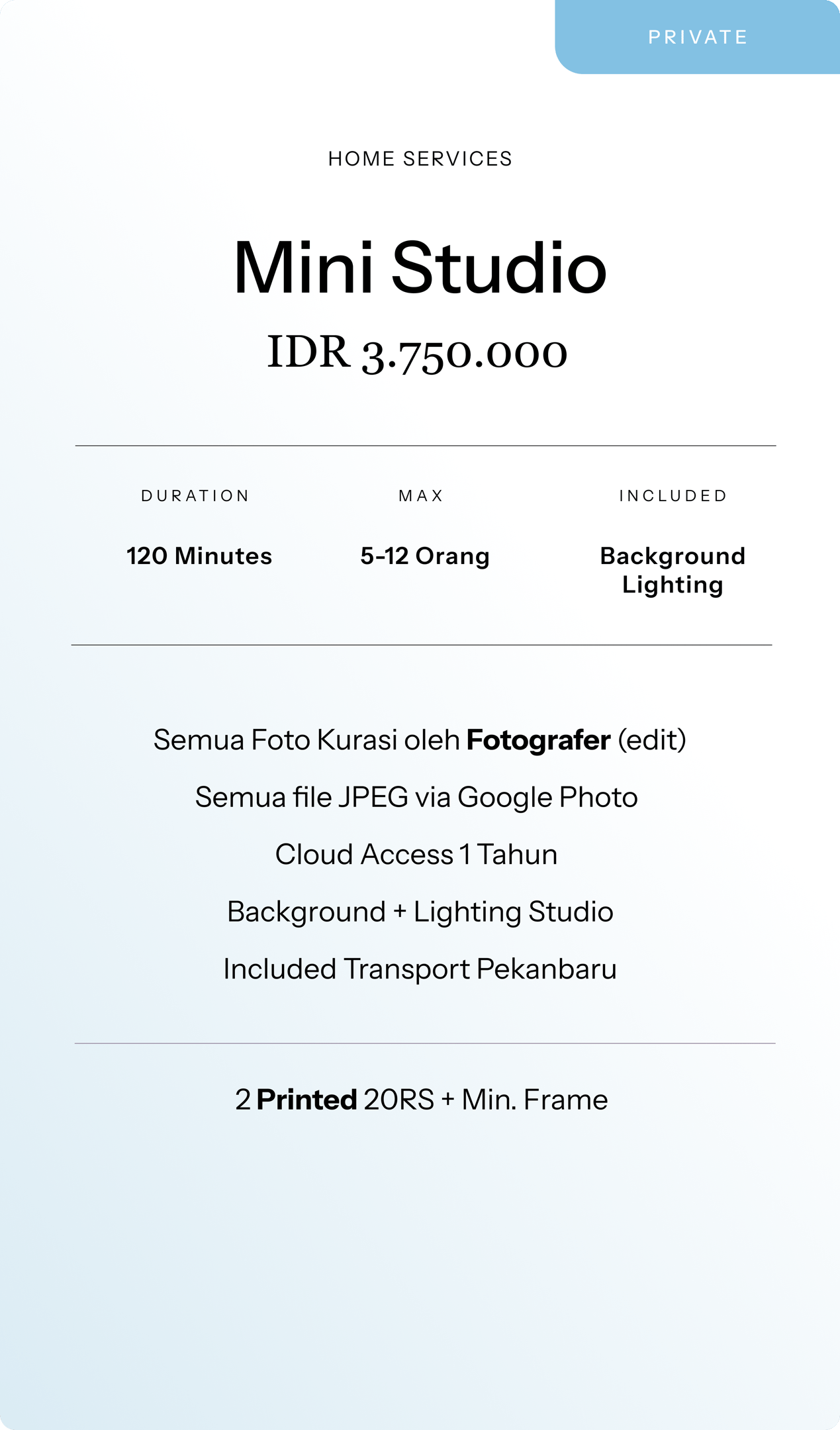 PRIVATE

HOME SERVICES

Mini Studio

IDR 3.750.000

DURATION

120 Minutes

MAX

5-12 Orang

INCLUDED

Background
Lighting

Semua Foto Kurasi oleh Fotografer (edit)

Semua file JPEG via Google Photo

Cloud Access 1 Tahun

Background + Lighting Studio

Included Transport Pekanbaru

2 Printed 20RS + Min. Frame